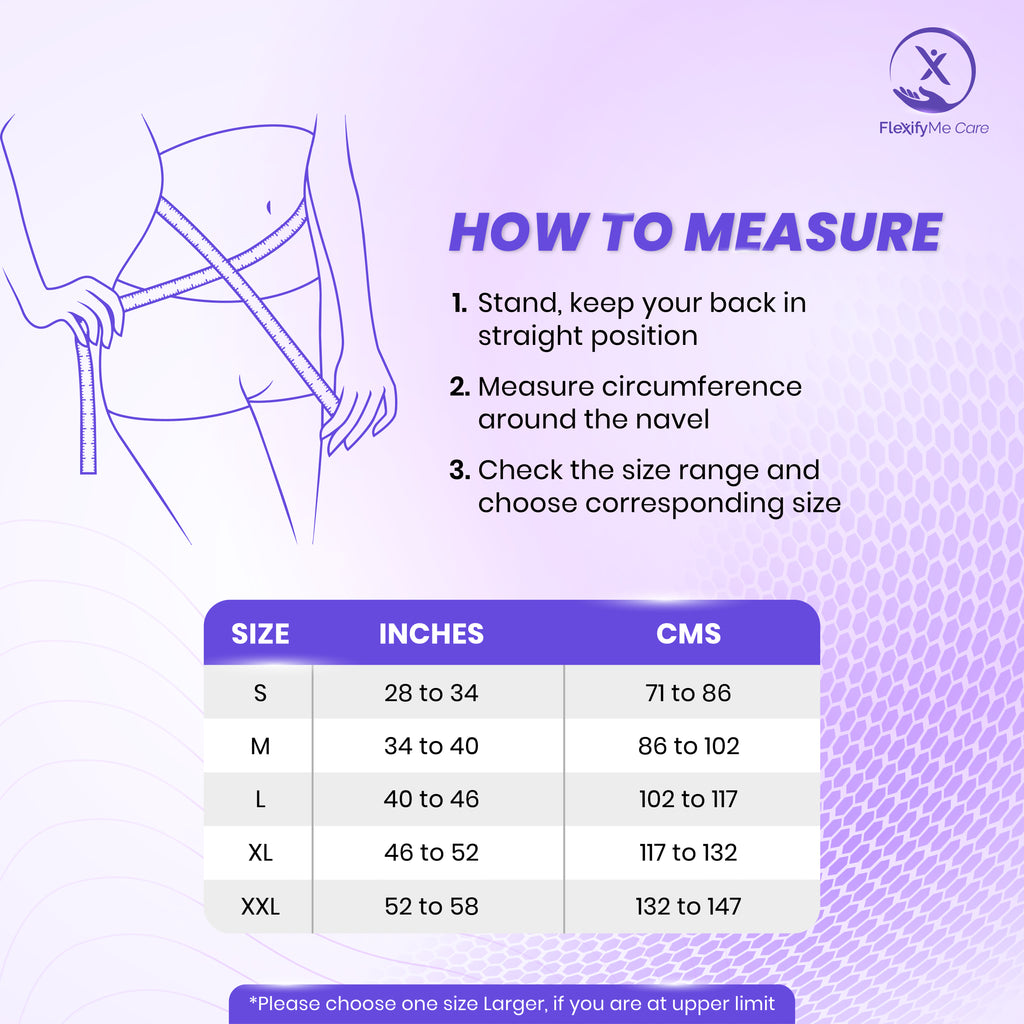 FlexifyMe Care

HOW TO MEASURE

1. Stand, keep your back in straight position

2. Measure circumference around the navel

3. Check the size range and choose corresponding size

| SIZE | INCHES | CMS |
|---|---|---|
| S | 28 to 34 | 71 to 86 |
| M | 34 to 40 | 86 to 102 |
| L | 40 to 46 | 102 to 117 |
| XL | 46 to 52 | 117 to 132 |
| XXL | 52 to 58 | 132 to 147 |

*Please choose one size Larger, if you are at upper limit